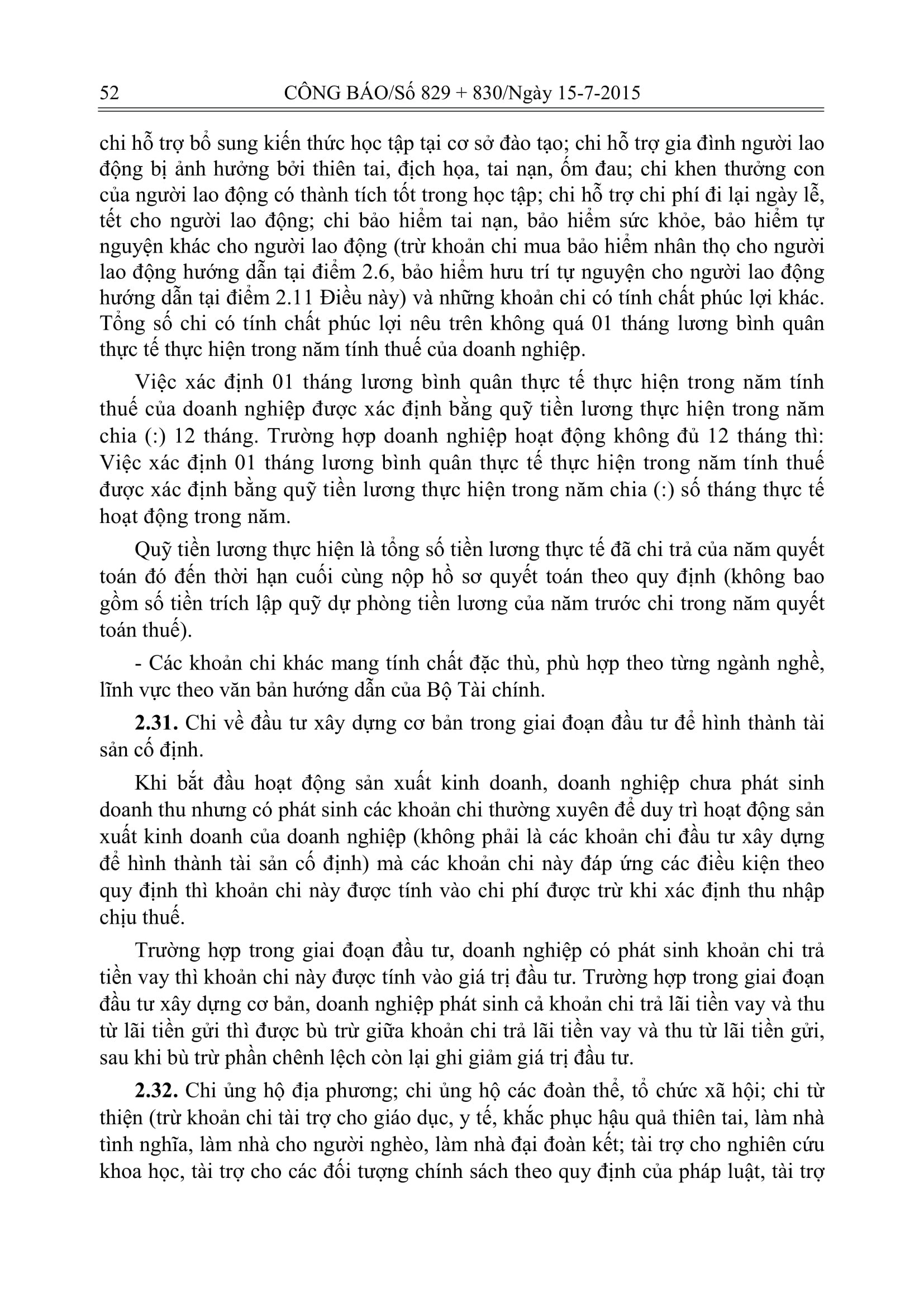 52 CÔNG BÁO/Số 829 + 830/Ngày 15-7-2015

chi hỗ trợ bổ sung kiến thức học tập tại cơ sở đào tạo; chi hỗ trợ gia đình người lao động bị ảnh hưởng bởi thiên tai, địch họa, tai nạn, ốm đau; chi khen thưởng con của người lao động có thành tích tốt trong học tập; chi hỗ trợ chi phí đi lại ngày lễ, tết cho người lao động; chi bảo hiểm tai nạn, bảo hiểm sức khỏe, bảo hiểm tự nguyện khác cho người lao động (trừ khoản chi mua bảo hiểm nhân thọ cho người lao động hướng dẫn tại điểm 2.6, bảo hiểm hưu trí tự nguyện cho người lao động hướng dẫn tại điểm 2.11 Điều này) và những khoản chi có tính chất phúc lợi khác. Tổng số chi có tính chất phúc lợi nêu trên không quá 01 tháng lương bình quân thực tế thực hiện trong năm tính thuế của doanh nghiệp.

Việc xác định 01 tháng lương bình quân thực tế thực hiện trong năm tính thuế của doanh nghiệp được xác định bằng quỹ tiền lương thực hiện trong năm chia (:) 12 tháng. Trường hợp doanh nghiệp hoạt động không đủ 12 tháng thì: Việc xác định 01 tháng lương bình quân thực tế thực hiện trong năm tính thuế được xác định bằng quỹ tiền lương thực hiện trong năm chia (:) số tháng thực tế hoạt động trong năm.

Quỹ tiền lương thực hiện là tổng số tiền lương thực tế đã chi trả của năm quyết toán đó đến thời hạn cuối cùng nộp hồ sơ quyết toán theo quy định (không bao gồm số tiền trích lập quỹ dự phòng tiền lương của năm trước chi trong năm quyết toán thuế).

- Các khoản chi khác mang tính chất đặc thù, phù hợp theo từng ngành nghề, lĩnh vực theo văn bản hướng dẫn của Bộ Tài chính.

2.31. Chi về đầu tư xây dựng cơ bản trong giai đoạn đầu tư để hình thành tài sản cố định.

Khi bắt đầu hoạt động sản xuất kinh doanh, doanh nghiệp chưa phát sinh doanh thu nhưng có phát sinh các khoản chi thường xuyên để duy trì hoạt động sản xuất kinh doanh của doanh nghiệp (không phải là các khoản chi đầu tư xây dựng để hình thành tài sản cố định) mà các khoản chi này đáp ứng các điều kiện theo quy định thì khoản chi này được tính vào chi phí được trừ khi xác định thu nhập chịu thuế.

Trường hợp trong giai đoạn đầu tư, doanh nghiệp có phát sinh khoản chi trả tiền vay thì khoản chi này được tính vào giá trị đầu tư. Trường hợp trong giai đoạn đầu tư xây dựng cơ bản, doanh nghiệp phát sinh cả khoản chi trả lãi tiền vay và thu từ lãi tiền gửi thì được bù trừ giữa khoản chi trả lãi tiền vay và thu từ lãi tiền gửi, sau khi bù trừ phần chênh lệch còn lại ghi giảm giá trị đầu tư.

2.32. Chi ủng hộ địa phương; chi ủng hộ các đoàn thể, tổ chức xã hội; chi từ thiện (trừ khoản chi tài trợ cho giáo dục, y tế, khắc phục hậu quả thiên tai, làm nhà tình nghĩa, làm nhà cho người nghèo, làm nhà đại đoàn kết; tài trợ cho nghiên cứu khoa học, tài trợ cho các đối tượng chính sách theo quy định của pháp luật, tài trợ